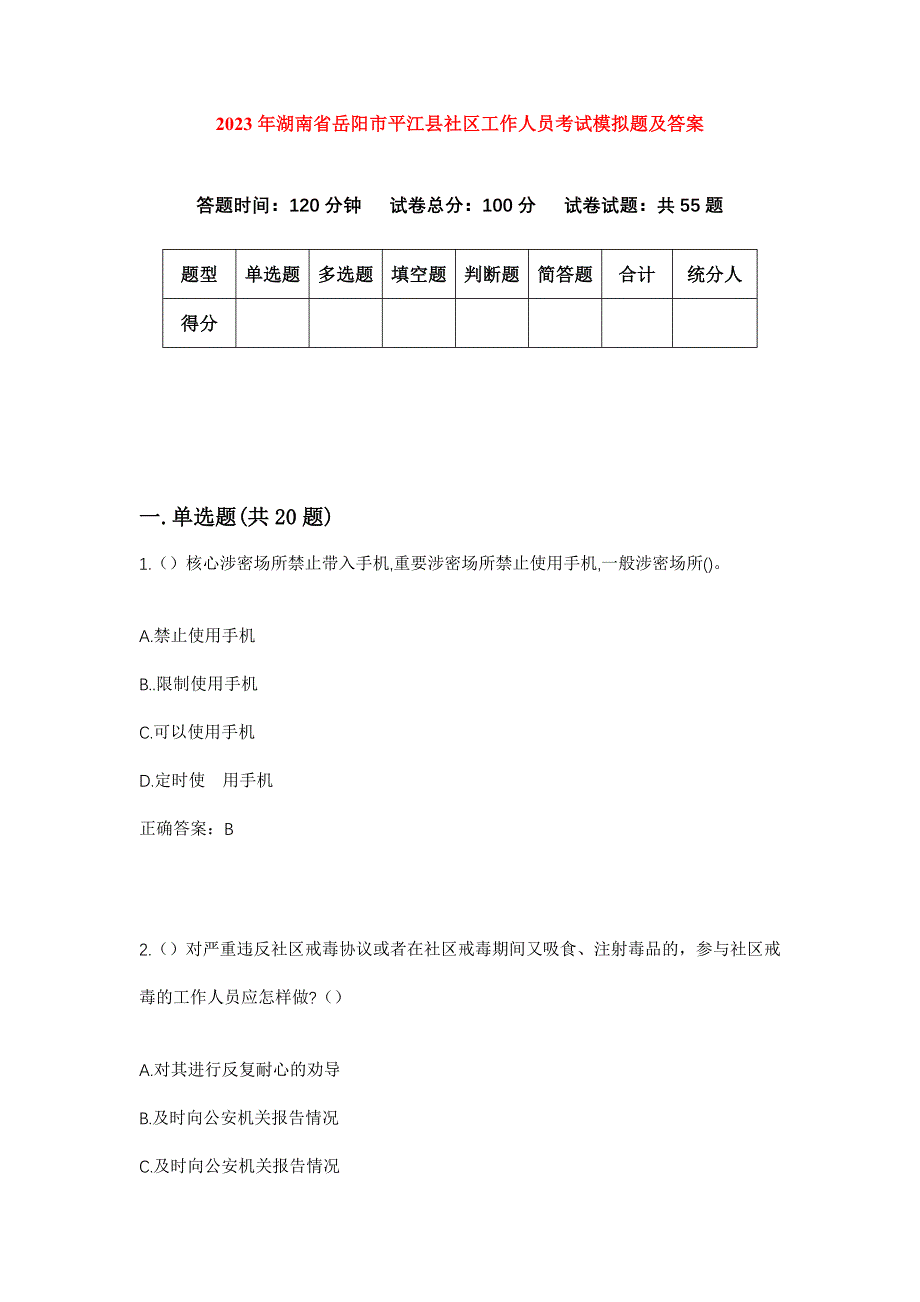 2023年湖南省岳阳市平江县社区工作人员考试模拟题及答案

答题时间：120分钟　试卷总分：100分　试卷试题：共55题

| 题型 | 单选题 | 多选题 | 填空题 | 判断题 | 简答题 | 合计 | 统分人 |
|---|---|---|---|---|---|---|---|
| 得分 | | | | | | | |

一.单选题(共20题)

1.（）核心涉密场所禁止带入手机,重要涉密场所禁止使用手机,一般涉密场所()。

A.禁止使用手机

B..限制使用手机

C.可以使用手机

D.定时使　用手机

正确答案：B

2.（）对严重违反社区戒毒协议或者在社区戒毒期间又吸食、注射毒品的，参与社区戒毒的工作人员应怎样做?（）

A.对其进行反复耐心的劝导

B.及时向公安机关报告情况

C.及时向公安机关报告情况